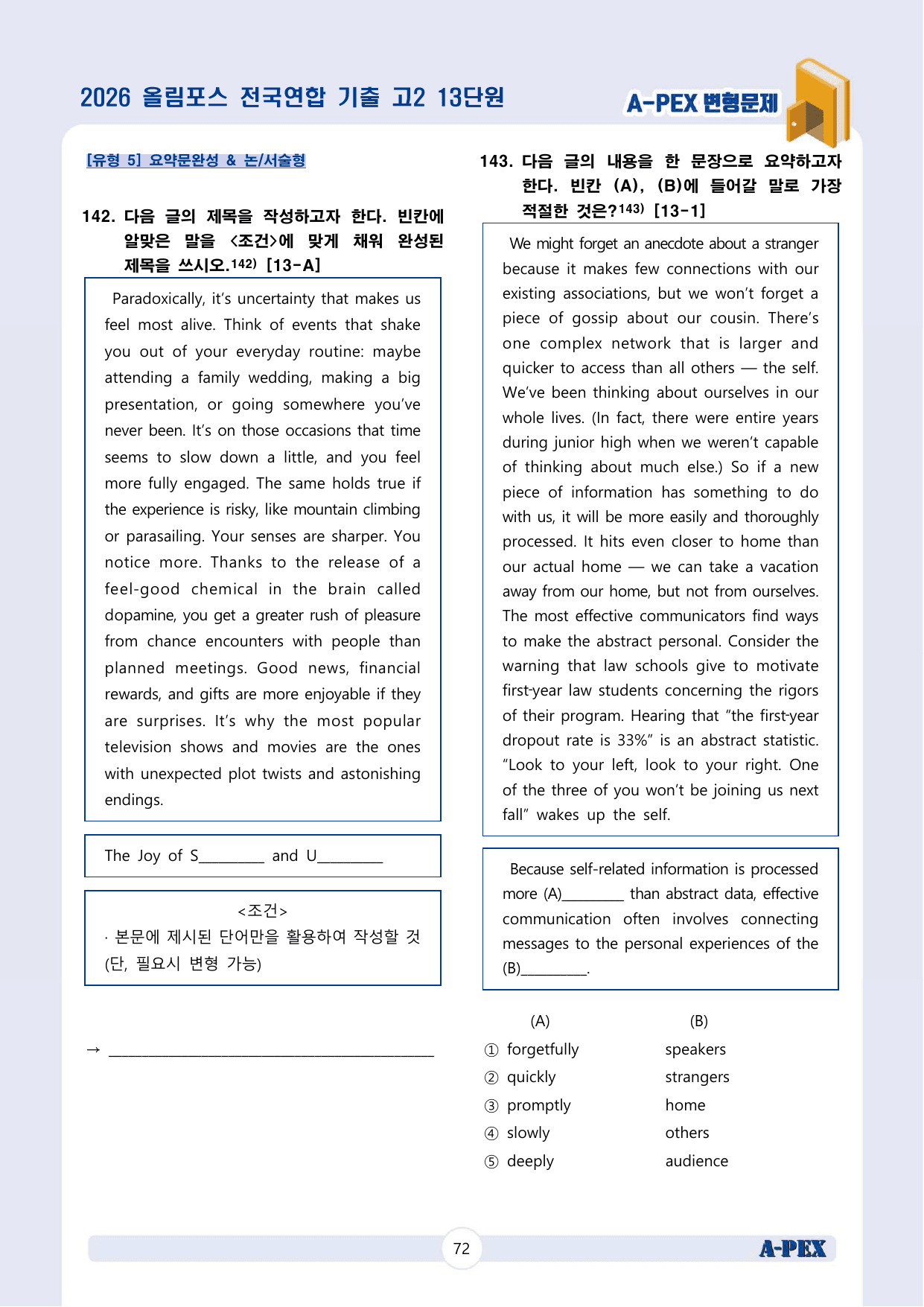 2026 올림포스 전국연합 기출 고2 13단원

A-PEX 변형문제

[유형 5] 요약문완성 & 논/서술형

142. 다음 글의 제목을 작성하고자 한다. 빈칸에 알맞은 말을 <조건>에 맞게 채워 완성된 제목을 쓰시오.$^{142)}$ [13-A]

Paradoxically, it's uncertainty that makes us feel most alive. Think of events that shake you out of your everyday routine: maybe attending a family wedding, making a big presentation, or going somewhere you've never been. It's on those occasions that time seems to slow down a little, and you feel more fully engaged. The same holds true if the experience is risky, like mountain climbing or parasailing. Your senses are sharper. You notice more. Thanks to the release of a feel-good chemical in the brain called dopamine, you get a greater rush of pleasure from chance encounters with people than planned meetings. Good news, financial rewards, and gifts are more enjoyable if they are surprises. It's why the most popular television shows and movies are the ones with unexpected plot twists and astonishing endings.

The Joy of S____ and U____

<조건>
· 본문에 제시된 단어만을 활용하여 작성할 것 (단, 필요시 변형 가능)

→ ____

143. 다음 글의 내용을 한 문장으로 요약하고자 한다. 빈칸 (A), (B)에 들어갈 말로 가장 적절한 것은?$^{143)}$ [13-1]

We might forget an anecdote about a stranger because it makes few connections with our existing associations, but we won't forget a piece of gossip about our cousin. There's one complex network that is larger and quicker to access than all others — the self. We've been thinking about ourselves in our whole lives. (In fact, there were entire years during junior high when we weren't capable of thinking about much else.) So if a new piece of information has something to do with us, it will be more easily and thoroughly processed. It hits even closer to home than our actual home — we can take a vacation away from our home, but not from ourselves. The most effective communicators find ways to make the abstract personal. Consider the warning that law schools give to motivate first-year law students concerning the rigors of their program. Hearing that "the first-year dropout rate is 33%" is an abstract statistic. "Look to your left, look to your right. One of the three of you won't be joining us next fall" wakes up the self.

Because self-related information is processed more (A)____ than abstract data, effective communication often involves connecting messages to the personal experiences of the (B)____.

(A) (B)
① forgetfully speakers
② quickly strangers
③ promptly home
④ slowly others
⑤ deeply audience

72

A-PEX